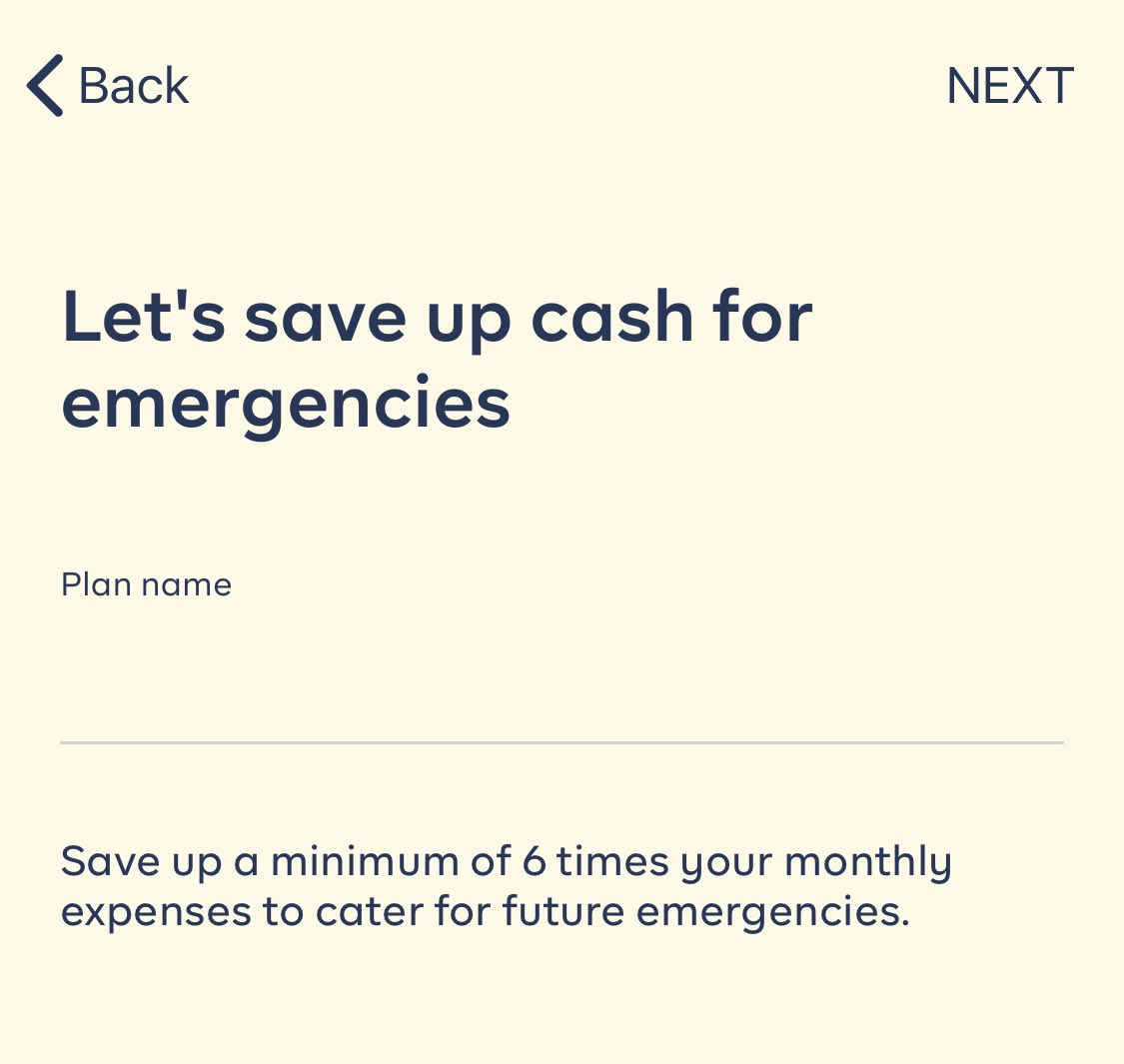 Back

NEXT

Let's save up cash for emergencies

Plan name

Save up a minimum of 6 times your monthly expenses to cater for future emergencies.